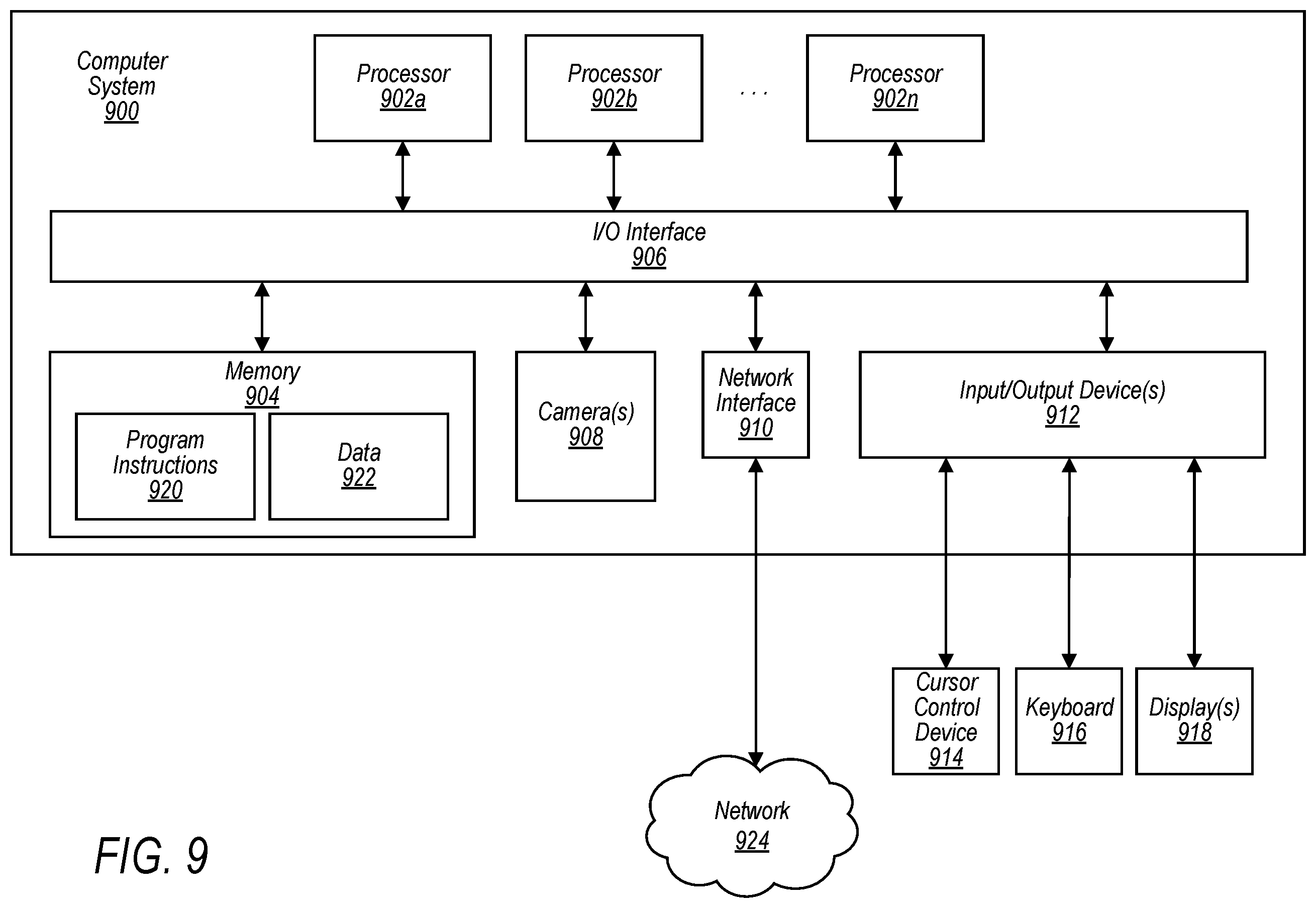 Computer System 900

Processor 902a

Processor 902b

. . .

Processor 902n

I/O Interface 906

Memory 904

Program Instructions 920

Data 922

Camera(s) 908

Network Interface 910

Input/Output Device(s) 912

Cursor Control Device 914

Keyboard 916

Display(s) 918

Network 924

FIG. 9